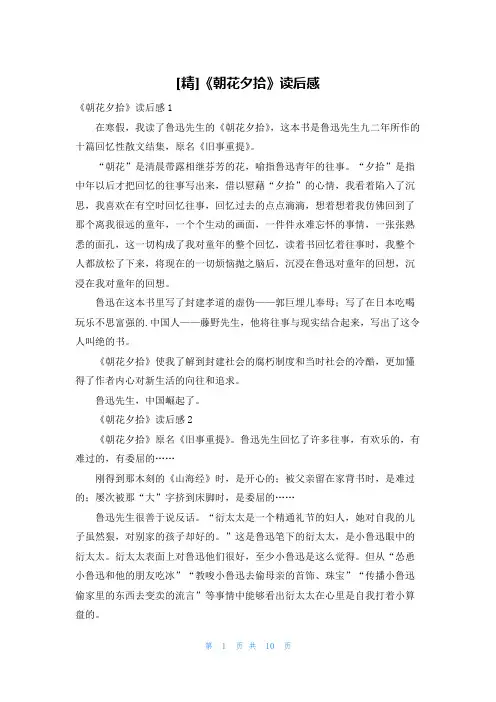 [精]《朝花夕拾》读后感

《朝花夕拾》读后感 1

在寒假，我读了鲁迅先生的《朝花夕拾》，这本书是鲁迅先生九二年所作的十篇回忆性散文结集，原名《旧事重提》。

“朝花”是清晨带露相继芬芳的花，喻指鲁迅青年的往事。“夕拾”是指中年以后才把回忆的往事写出来，借以慰藉“夕拾”的心情，我看着陷入了沉思，我喜欢在有空时回忆往事，回忆过去的点点滴滴，想着想着我仿佛回到了那个离我很远的童年，一个个生动的画面，一件件永难忘怀的事情，一张张熟悉的面孔，这一切构成了我对童年的整个回忆，读着书回忆着往事时，我整个人都放松了下来，将现在的一切烦恼抛之脑后，沉浸在鲁迅对童年的回想，沉浸在我对童年的回想。

鲁迅在这本书里写了封建孝道的虚伪——郭巨埋儿奉母；写了在日本吃喝玩乐不思富强的.中国人——藤野先生，他将往事与现实结合起来，写出了这令人叫绝的书。

《朝花夕拾》使我了解到封建社会的腐朽制度和当时社会的冷酷，更加懂得了作者内心对新生活的向往和追求。

鲁迅先生，中国崛起了。

《朝花夕拾》读后感 2

《朝花夕拾》原名《旧事重提》。鲁迅先生回忆了许多往事，有欢乐的，有难过的，有委屈的……

刚得到那木刻的《山海经》时，是开心的；被父亲留在家背书时，是难过的；屡次被那“大”字挤到床脚时，是委屈的……

鲁迅先生很善于说反话。“衍太太是一个精通礼节的妇人，她对自我的儿子虽然狠，对别家的孩子却好的。”这是鲁迅笔下的衍太太，是小鲁迅眼中的衍太太。衍太太表面上对鲁迅他们很好，至少小鲁迅是这么觉得。但从“怂恿小鲁迅和他的朋友吃冰”“教唆小鲁迅去偷母亲的首饰、珠宝”“传播小鲁迅偷家里的东西去变卖的流言”等事情中能够看出衍太太在心里是自我打着小算盘的。

第 1 页 共 10 页